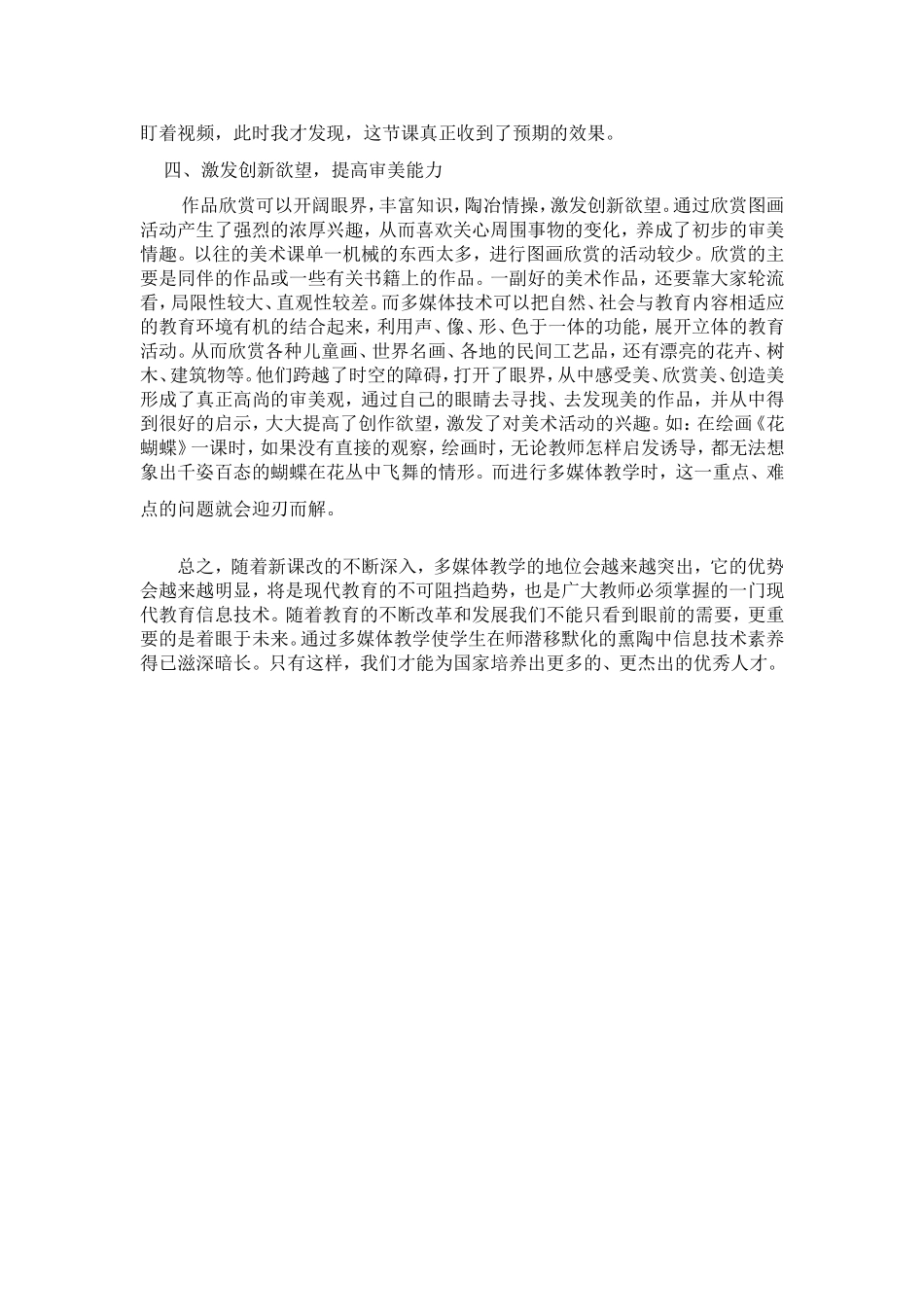 盯着视频，此时我才发现，这节课真正收到了预期的效果。

四、激发创新欲望，提高审美能力

作品欣赏可以开阔眼界，丰富知识，陶冶情操，激发创新欲望。通过欣赏图画活动产生了强烈的浓厚兴趣，从而喜欢关心周围事物的变化，养成了初步的审美情趣。以往的美术课单一机械的东西太多，进行图画欣赏的活动较少。欣赏的主要是同伴的作品或一些有关书籍上的作品。一副好的美术作品，还要靠大家轮流看，局限性较大、直观性较差。而多媒体技术可以把自然、社会与教育内容相适应的教育环境有机的结合起来，利用声、像、形、色于一体的功能，展开立体的教育活动。从而欣赏各种儿童画、世界名画、各地的民间工艺品，还有漂亮的花卉、树木、建筑物等。他们跨越了时空的障碍，打开了眼界，从中感受美、欣赏美、创造美形成了真正高尚的审美观，通过自己的眼睛去寻找、去发现美的作品，并从中得到很好的启示，大大提高了创作欲望，激发了对美术活动的兴趣。如：在绘画《花蝴蝶》一课时，如果没有直接的观察，绘画时，无论教师怎样启发诱导，都无法想象出千姿百态的蝴蝶在花丛中飞舞的情形。而进行多媒体教学时，这一重点、难点的问题就会迎刃而解。

总之，随着新课改的不断深入，多媒体教学的地位会越来越突出，它的优势会越来越明显，将是现代教育的不可阻挡趋势，也是广大教师必须掌握的一门现代教育信息技术。随着教育的不断改革和发展我们不能只看到眼前的需要，更重要的是着眼于未来。通过多媒体教学使学生在师潜移默化的熏陶中信息技术素养得已滋深暗长。只有这样，我们才能为国家培养出更多的、更杰出的优秀人才。